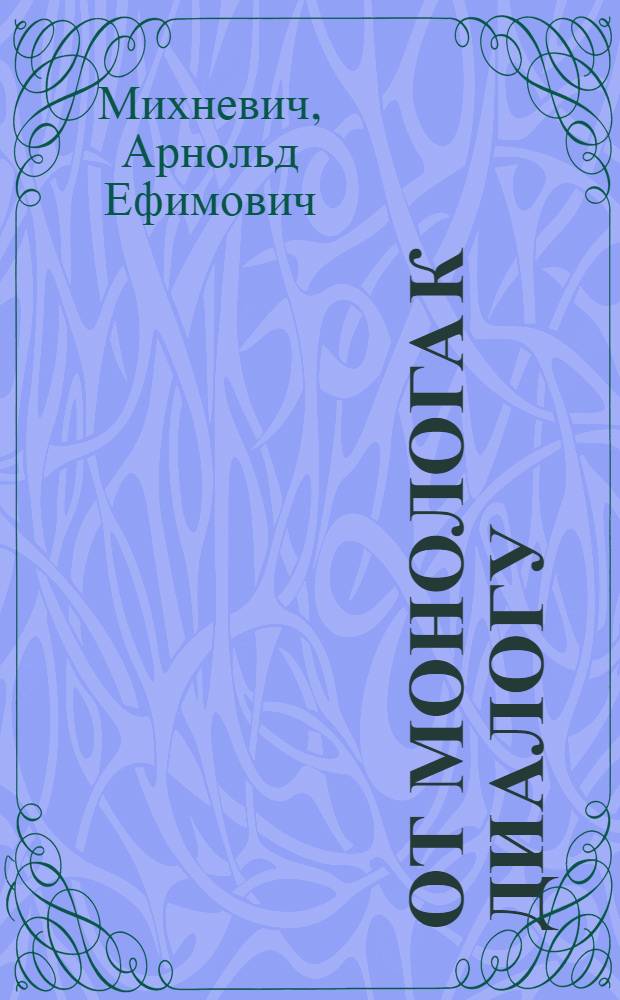 Михневич, Арнольд Ефимович

ОТ МОНОЛОГА К ДИАЛОГУ